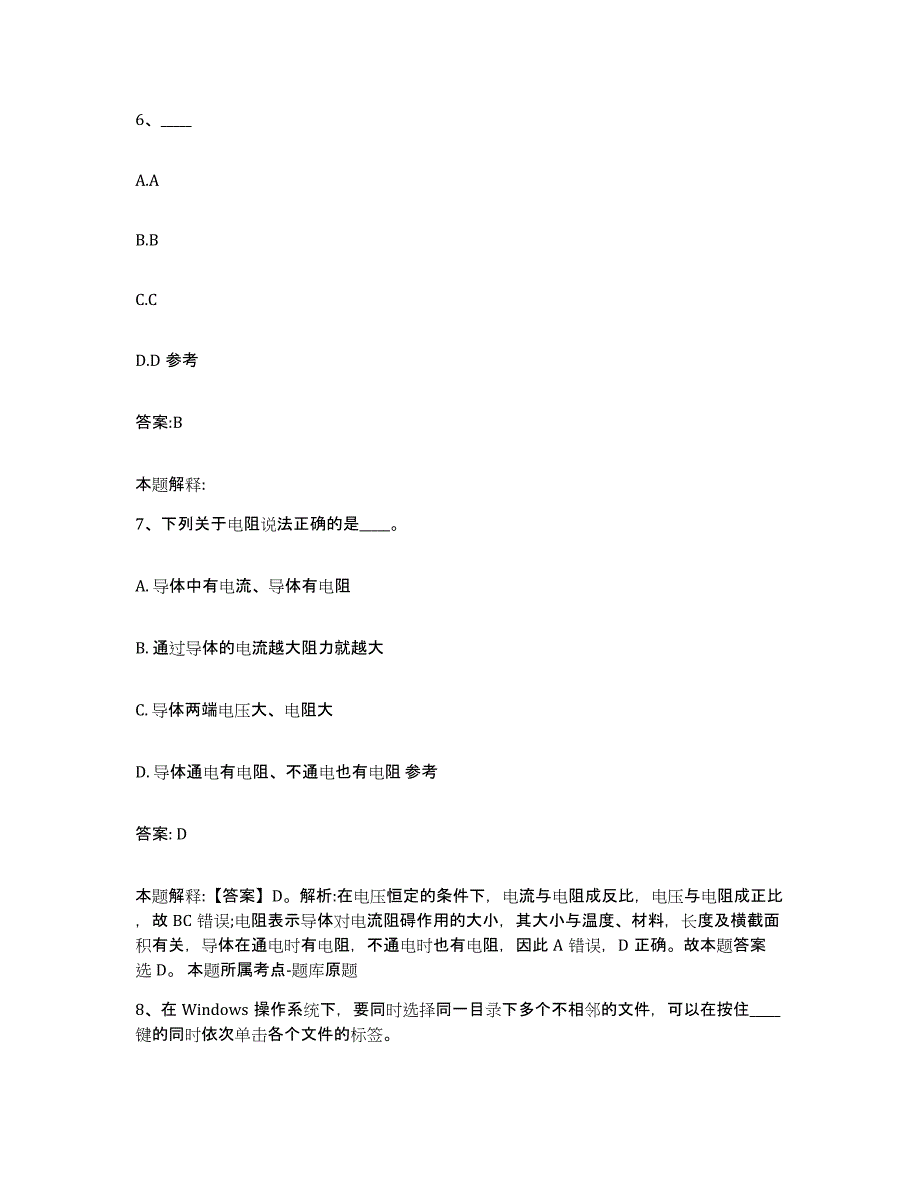 6、____

A.A

B.B

C.C

D.D 参考

答案:B

本题解释:

7、下列关于电阻说法正确的是____。

A. 导体中有电流、导体有电阻

B. 通过导体的电流越大阻力就越大

C. 导体两端电压大、电阻大

D. 导体通电有电阻、不通电也有电阻 参考

答案: D

本题解释:【答案】D。解析:在电压恒定的条件下，电流与电阻成反比，电压与电阻成正比，故 BC 错误;电阻表示导体对电流阻碍作用的大小，其大小与温度、材料，长度及横截面积有关，导体在通电时有电阻，不通电时也有电阻，因此 A 错误，D 正确。故本题答案选 D。 本题所属考点-题库原题

8、在 Windows 操作系统下，要同时选择同一目录下多个不相邻的文件，可以在按住____键的同时依次单击各个文件的标签。